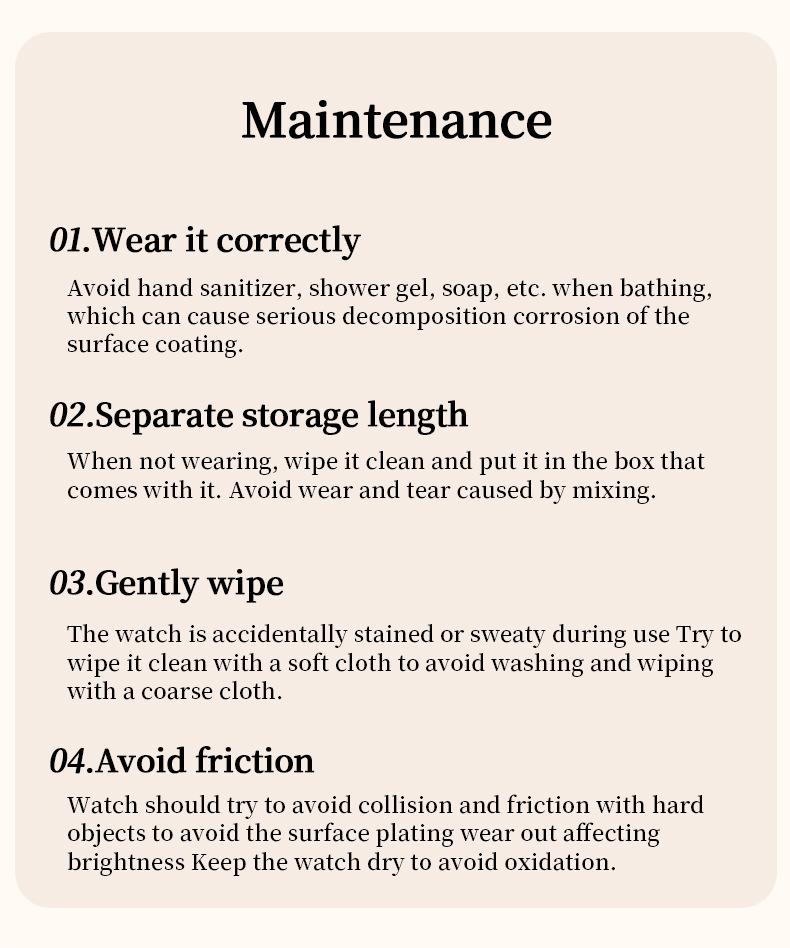 Maintenance

01.Wear it correctly

Avoid hand sanitizer, shower gel, soap, etc. when bathing, which can cause serious decomposition corrosion of the surface coating.

02.Separate storage length

When not wearing, wipe it clean and put it in the box that comes with it. Avoid wear and tear caused by mixing.

03.Gently wipe

The watch is accidentally stained or sweaty during use Try to wipe it clean with a soft cloth to avoid washing and wiping with a coarse cloth.

04.Avoid friction

Watch should try to avoid collision and friction with hard objects to avoid the surface plating wear out affecting brightness Keep the watch dry to avoid oxidation.